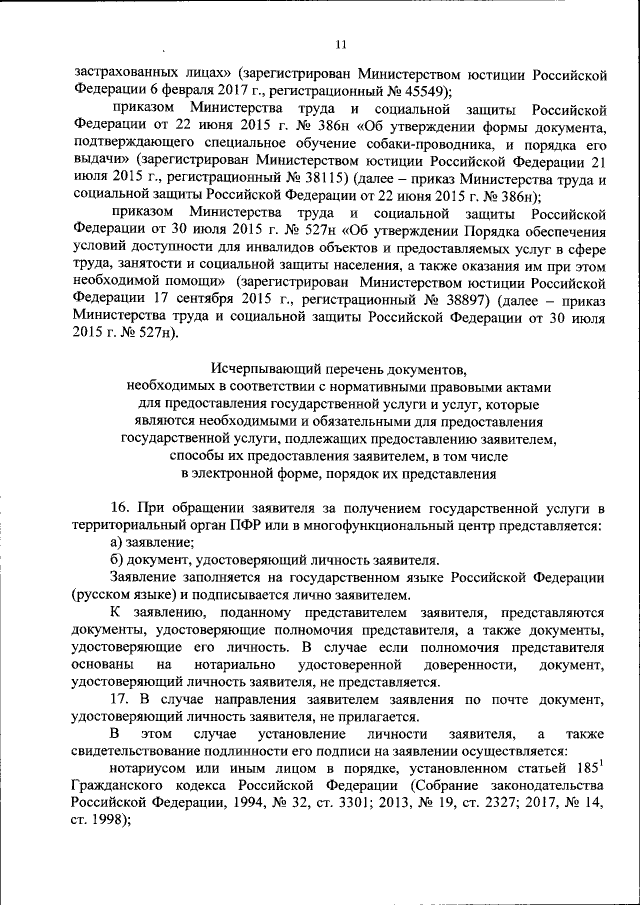 11

застрахованных лицах» (зарегистрирован Министерством юстиции Российской Федерации 6 февраля 2017 г., регистрационный № 45549);

приказом Министерства труда и социальной защиты Российской Федерации от 22 июня 2015 г. № 386н «Об утверждении формы документа, подтверждающего специальное обучение собаки-проводника, и порядка его выдачи» (зарегистрирован Министерством юстиции Российской Федерации 21 июля 2015 г., регистрационный № 38115) (далее – приказ Министерства труда и социальной защиты Российской Федерации от 22 июня 2015 г. № 386н);

приказом Министерства труда и социальной защиты Российской Федерации от 30 июля 2015 г. № 527н «Об утверждении Порядка обеспечения условий доступности для инвалидов объектов и предоставляемых услуг в сфере труда, занятости и социальной защиты населения, а также оказания им при этом необходимой помощи» (зарегистрирован Министерством юстиции Российской Федерации 17 сентября 2015 г., регистрационный № 38897) (далее – приказ Министерства труда и социальной защиты Российской Федерации от 30 июля 2015 г. № 527н).

Исчерпывающий перечень документов, необходимых в соответствии с нормативными правовыми актами для предоставления государственной услуги и услуг, которые являются необходимыми и обязательными для предоставления государственной услуги, подлежащих предоставлению заявителем, способы их предоставления заявителем, в том числе в электронной форме, порядок их представления

16. При обращении заявителя за получением государственной услуги в территориальный орган ПФР или в многофункциональный центр представляется:

а) заявление;

б) документ, удостоверяющий личность заявителя.

Заявление заполняется на государственном языке Российской Федерации (русском языке) и подписывается лично заявителем.

К заявлению, поданному представителем заявителя, представляются документы, удостоверяющие полномочия представителя, а также документы, удостоверяющие его личность. В случае если полномочия представителя основаны на нотариально удостоверенной доверенности, документ, удостоверяющий личность заявителя, не представляется.

17. В случае направления заявителем заявления по почте документ, удостоверяющий личность заявителя, не прилагается.

В этом случае установление личности заявителя, а также свидетельствование подлинности его подписи на заявлении осуществляется:

нотариусом или иным лицом в порядке, установленном статьей $185^1$ Гражданского кодекса Российской Федерации (Собрание законодательства Российской Федерации, 1994, № 32, ст. 3301; 2013, № 19, ст. 2327; 2017, № 14, ст. 1998);